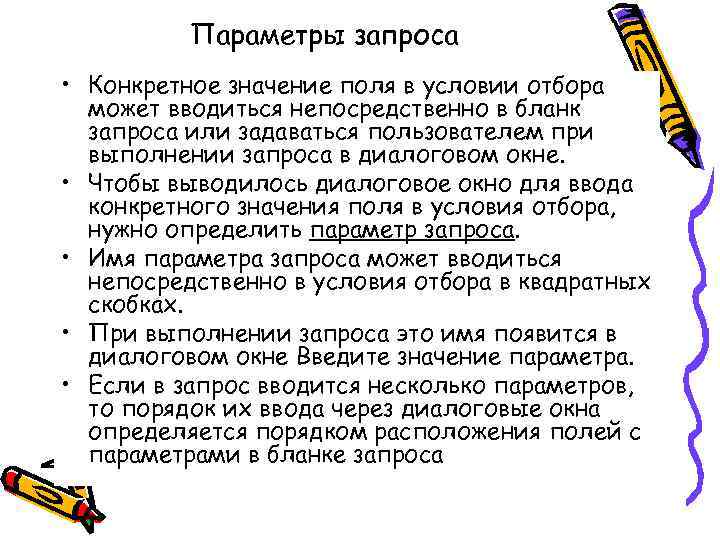 Параметры запроса

• Конкретное значение поля в условии отбора может вводиться непосредственно в бланк запроса или задаваться пользователем при выполнении запроса в диалоговом окне.

• Чтобы выводилось диалоговое окно для ввода конкретного значения поля в условия отбора, нужно определить параметр запроса.

• Имя параметра запроса может вводиться непосредственно в условия отбора в квадратных скобках.

• При выполнении запроса это имя появится в диалоговом окне Введите значение параметра.

• Если в запрос вводится несколько параметров, то порядок их ввода через диалоговые окна определяется порядком расположения полей с параметрами в бланке запроса